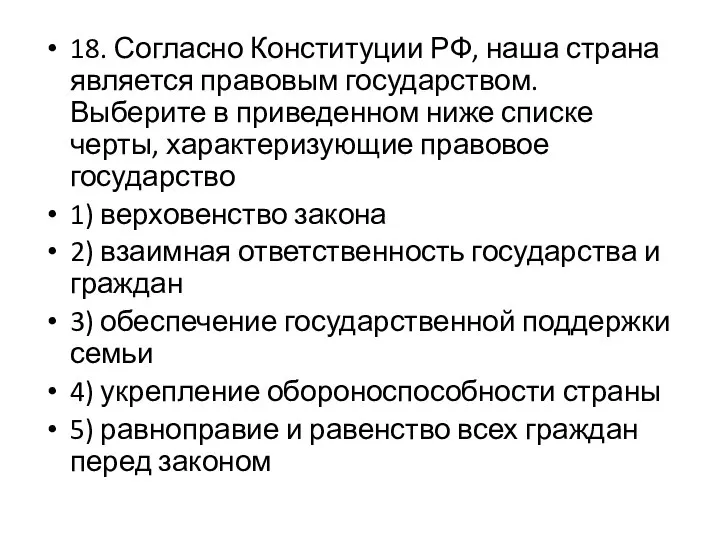 • 18. Согласно Конституции РФ, наша страна является правовым государством. Выберите в приведенном ниже списке черты, характеризующие правовое государство

• 1) верховенство закона

• 2) взаимная ответственность государства и граждан

• 3) обеспечение государственной поддержки семьи

• 4) укрепление обороноспособности страны

• 5) равноправие и равенство всех граждан перед законом